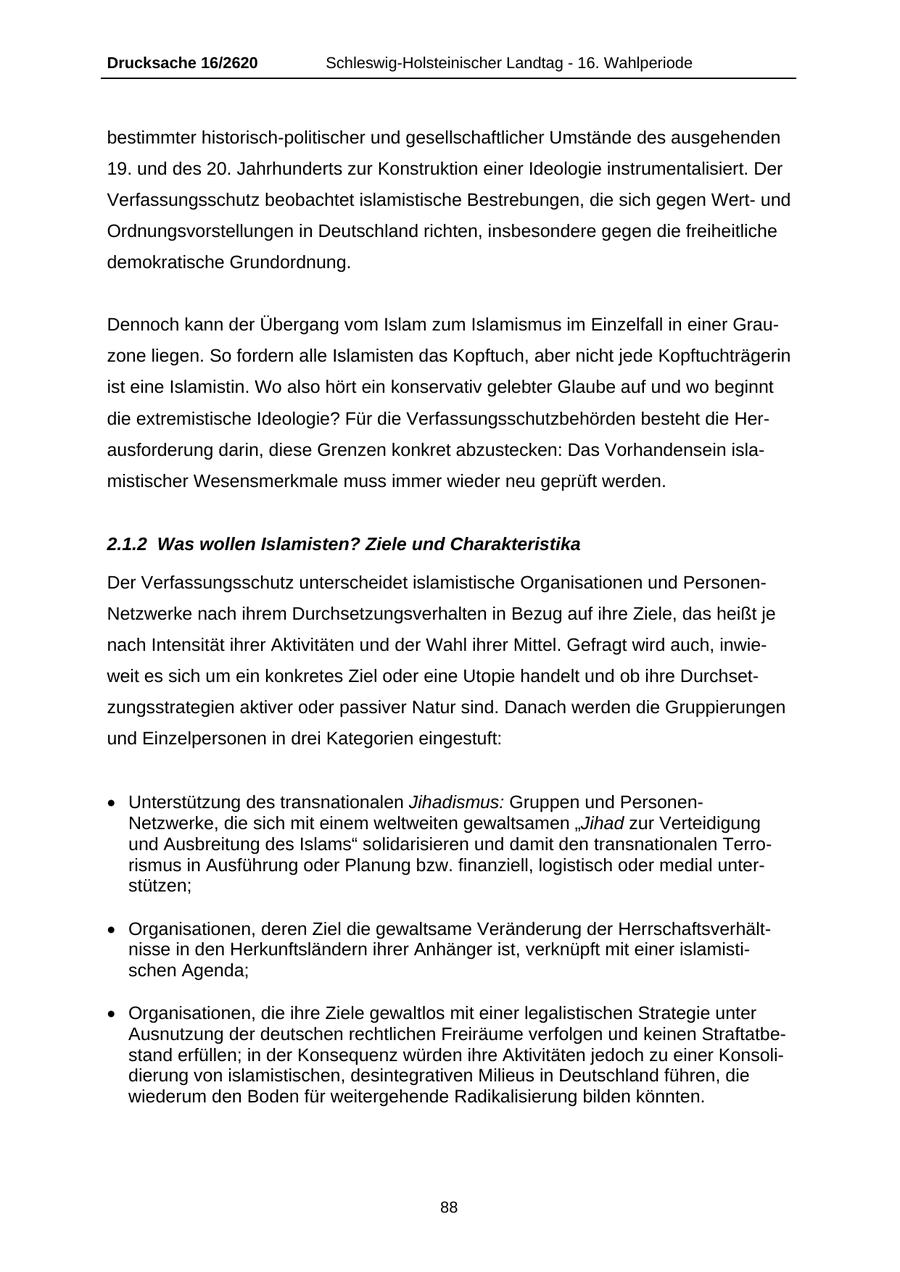 Drucksache 16/2620 Schleswig-Holsteinischer Landtag - 16. Wahlperiode

bestimmter historisch-politischer und gesellschaftlicher Umstände des ausgehenden 19. und des 20. Jahrhunderts zur Konstruktion einer Ideologie instrumentalisiert. Der Verfassungsschutz beobachtet islamistische Bestrebungen, die sich gegen Wert- und Ordnungsvorstellungen in Deutschland richten, insbesondere gegen die freiheitliche demokratische Grundordnung.

Dennoch kann der Übergang vom Islam zum Islamismus im Einzelfall in einer Grauzone liegen. So fordern alle Islamisten das Kopftuch, aber nicht jede Kopftuchträgerin ist eine Islamistin. Wo also hört ein konservativ gelebter Glaube auf und wo beginnt die extremistische Ideologie? Für die Verfassungsschutzbehörden besteht die Herausforderung darin, diese Grenzen konkret abzustecken: Das Vorhandensein islamistischer Wesensmerkmale muss immer wieder neu geprüft werden.

2.1.2 Was wollen Islamisten? Ziele und Charakteristika

Der Verfassungsschutz unterscheidet islamistische Organisationen und Personen-Netzwerke nach ihrem Durchsetzungsverhalten in Bezug auf ihre Ziele, das heißt je nach Intensität ihrer Aktivitäten und der Wahl ihrer Mittel. Gefragt wird auch, inwieweit es sich um ein konkretes Ziel oder eine Utopie handelt und ob ihre Durchsetzungsstrategien aktiver oder passiver Natur sind. Danach werden die Gruppierungen und Einzelpersonen in drei Kategorien eingestuft:

• Unterstützung des transnationalen Jihadismus: Gruppen und Personen-Netzwerke, die sich mit einem weltweiten gewaltsamen „Jihad zur Verteidigung und Ausbreitung des Islams“ solidarisieren und damit den transnationalen Terrorismus in Ausführung oder Planung bzw. finanziell, logistisch oder medial unterstützen;

• Organisationen, deren Ziel die gewaltsame Veränderung der Herrschaftsverhältnisse in den Herkunftsländern ihrer Anhänger ist, verknüpft mit einer islamistischen Agenda;

• Organisationen, die ihre Ziele gewaltlos mit einer legalistischen Strategie unter Ausnutzung der deutschen rechtlichen Freiräume verfolgen und keinen Straftatbestand erfüllen; in der Konsequenz würden ihre Aktivitäten jedoch zu einer Konsolidierung von islamistischen, desintegrativen Milieus in Deutschland führen, die wiederum den Boden für weitergehende Radikalisierung bilden könnten.

88